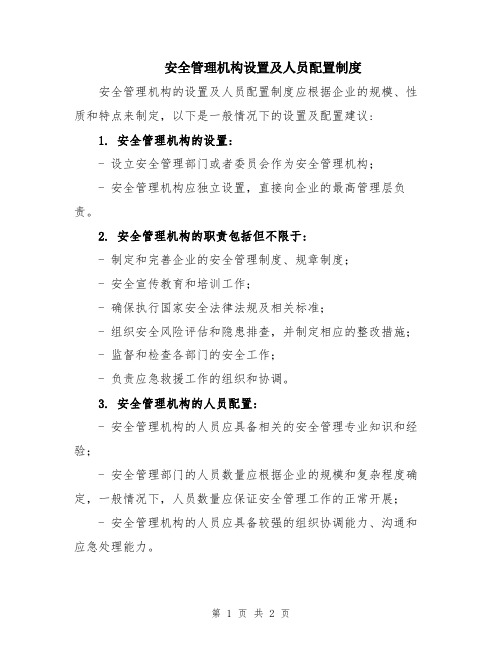 安全管理机构设置及人员配置制度

安全管理机构的设置及人员配置制度应根据企业的规模、性质和特点来制定，以下是一般情况下的设置及配置建议：

1. 安全管理机构的设置：

- 设立安全管理部门或者委员会作为安全管理机构；

- 安全管理机构应独立设置，直接向企业的最高管理层负责。

2. 安全管理机构的职责包括但不限于：

- 制定和完善企业的安全管理制度、规章制度；

- 安全宣传教育和培训工作；

- 确保执行国家安全法律法规及相关标准；

- 组织安全风险评估和隐患排查，并制定相应的整改措施；

- 监督和检查各部门的安全工作；

- 负责应急救援工作的组织和协调。

3. 安全管理机构的人员配置：

- 安全管理机构的人员应具备相关的安全管理专业知识和经验；

- 安全管理部门的人员数量应根据企业的规模和复杂程度确定，一般情况下，人员数量应保证安全管理工作的正常开展；

- 安全管理机构的人员应具备较强的组织协调能力、沟通和应急处理能力。

第 1 页 共 2 页